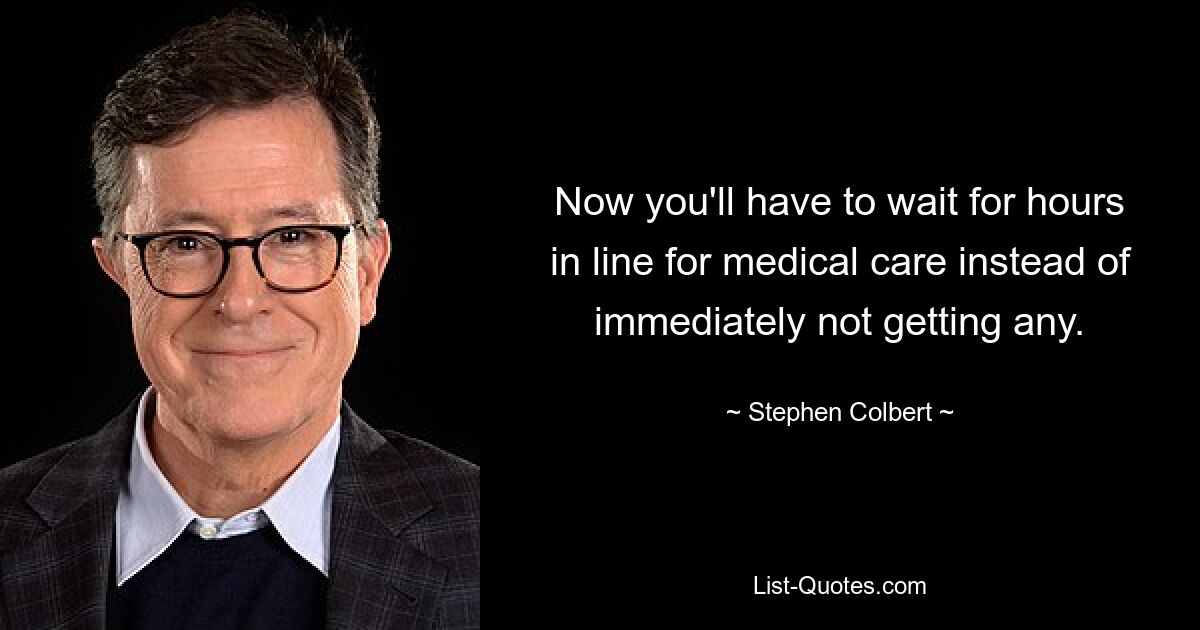 Now you'll have to wait for hours in line for medical care instead of immediately not getting any.

~ Stephen Colbert ~

List-Quotes.com